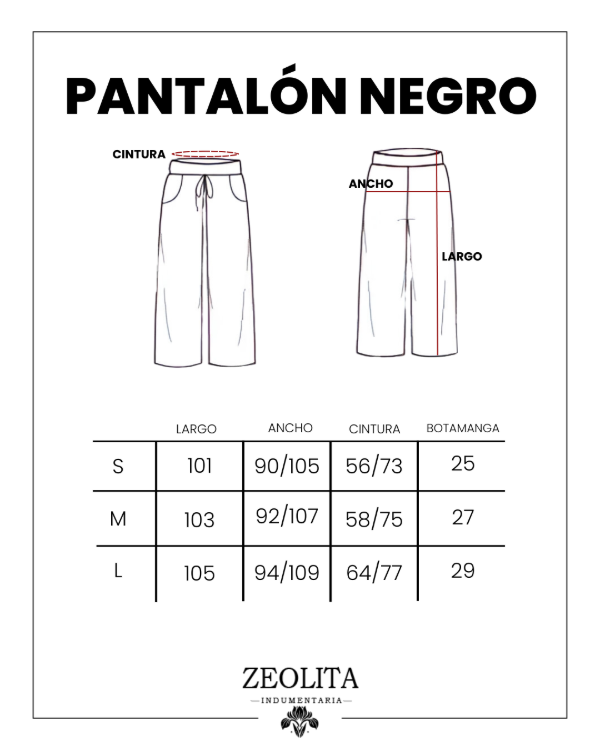 PANTALÓN NEGRO

CINTURA

ANCHO

LARGO

| | LARGO | ANCHO | CINTURA | BOTAMANGA |
|---|---|---|---|---|
| S | 101 | 90/105 | 56/73 | 25 |
| M | 103 | 92/107 | 58/75 | 27 |
| L | 105 | 94/109 | 64/77 | 29 |

ZEOLITA
INDUMENTARIA